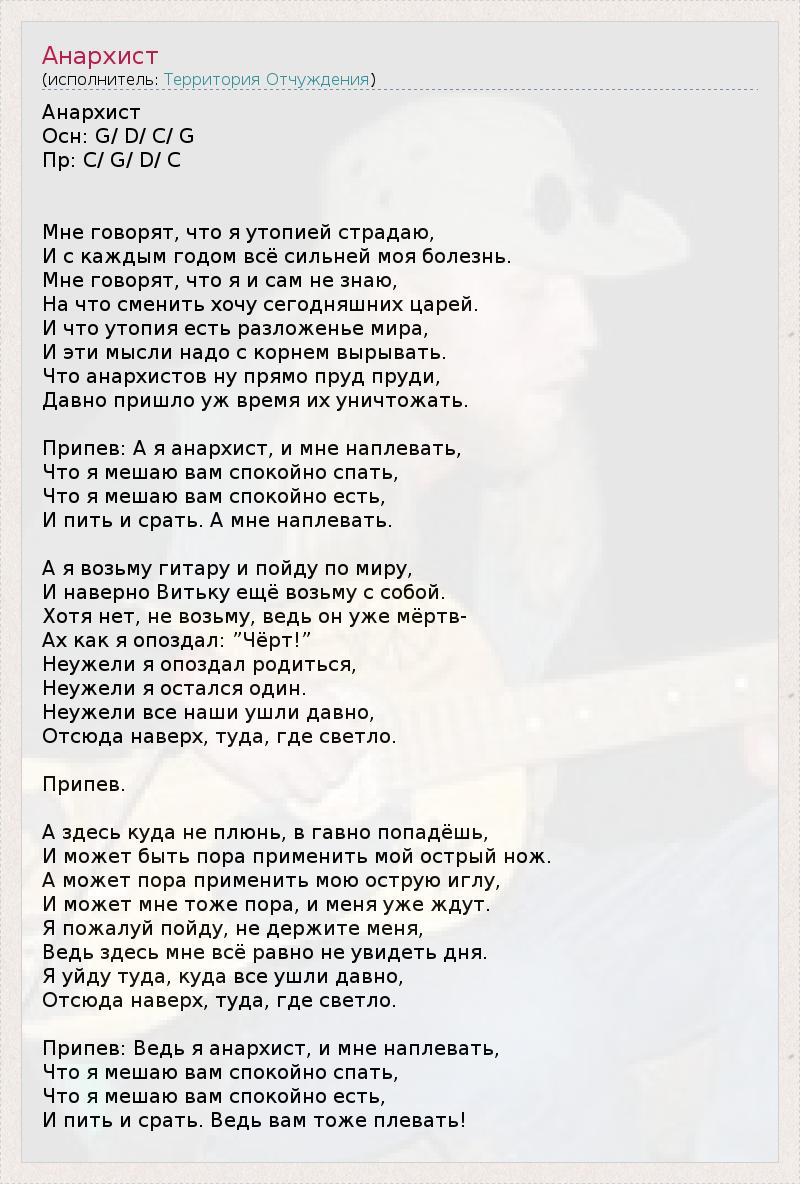 Анархист
(исполнитель: Территория Отчуждения)

Анархист
Осн: G/ D/ C/ G
Пр: C/ G/ D/ C

Мне говорят, что я утопией страдаю,
И с каждым годом всё сильней моя болезнь.
Мне говорят, что я и сам не знаю,
На что сменить хочу сегодняшних царей.
И что утопия есть разложенье мира,
И эти мысли надо с корнем вырывать.
Что анархистов ну прямо пруд пруди,
Давно пришло уж время их уничтожать.

Припев: А я анархист, и мне наплевать,
Что я мешаю вам спокойно спать,
Что я мешаю вам спокойно есть,
И пить и срать. А мне наплевать.

А я возьму гитару и пойду по миру,
И наверно Витьку ещё возьму с собой.
Хотя нет, не возьму, ведь он уже мёртв-
Ах как я опоздал: "Чёрт!"
Неужели я опоздал родиться,
Неужели я остался один.
Неужели все наши ушли давно,
Отсюда наверх, туда, где светло.

Припев.

А здесь куда не плюнь, в гавно попадёшь,
И может быть пора применить мой острый нож.
А может пора применить мою острую иглу,
И может мне тоже пора, и меня уже ждут.
Я пожалуй пойду, не держите меня,
Ведь здесь мне всё равно не увидеть дня.
Я уйду туда, куда все ушли давно,
Отсюда наверх, туда, где светло.

Припев: Ведь я анархист, и мне наплевать,
Что я мешаю вам спокойно спать,
Что я мешаю вам спокойно есть,
И пить и срать. Ведь вам тоже плевать!